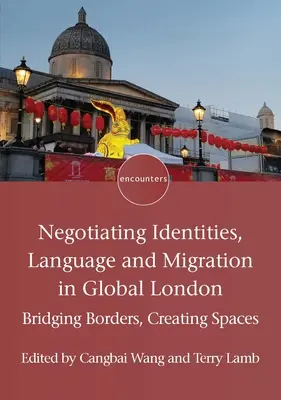 encounters

Negotiating Identities, Language and Migration in Global London

Bridging Borders, Creating Spaces

Edited by Cangbai Wang and Terry Lamb